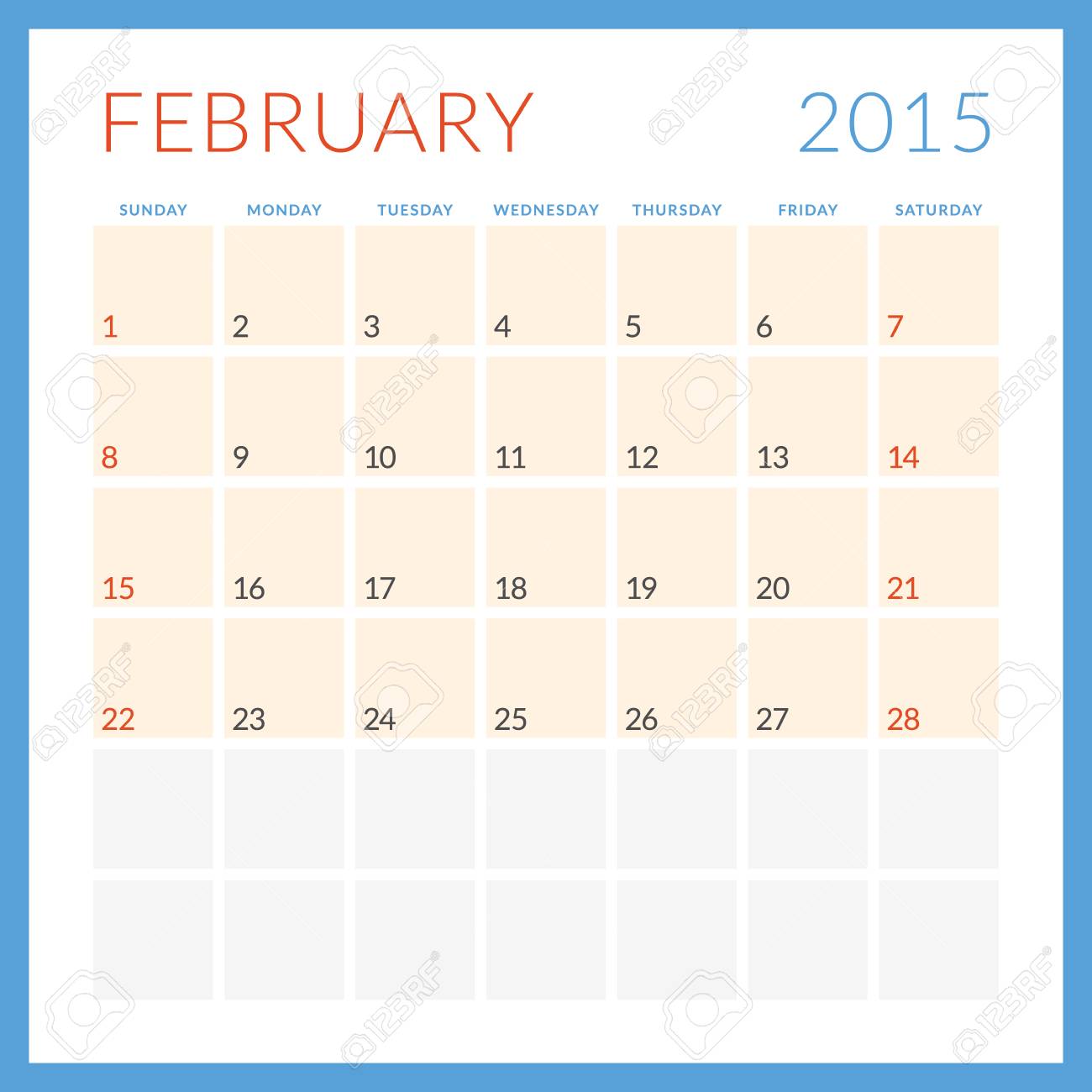 FEBRUARY 2015

| SUNDAY | MONDAY | TUESDAY | WEDNESDAY | THURSDAY | FRIDAY | SATURDAY |
|---|---|---|---|---|---|---|
| 1 | 2 | 3 | 4 | 5 | 6 | 7 |
| 8 | 9 | 10 | 11 | 12 | 13 | 14 |
| 15 | 16 | 17 | 18 | 19 | 20 | 21 |
| 22 | 23 | 24 | 25 | 26 | 27 | 28 |
| | | | | | | |
| | | | | | | |

123RF